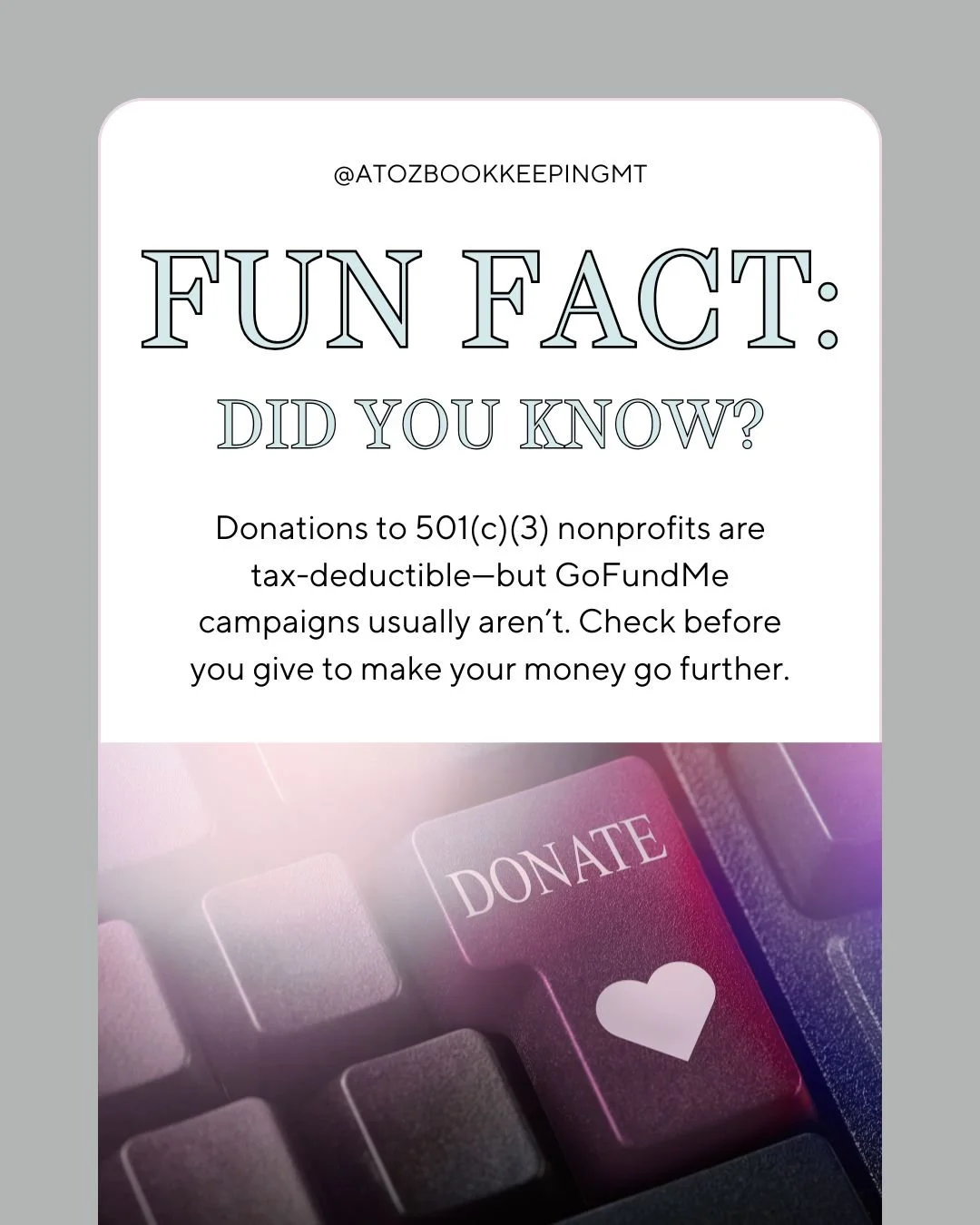 @ATOZBOOKKEEPINGMT

FUN FACT:

DID YOU KNOW?

Donations to 501(c)(3) nonprofits are tax-deductible—but GoFundMe campaigns usually aren't. Check before you give to make your money go further.

DONATE